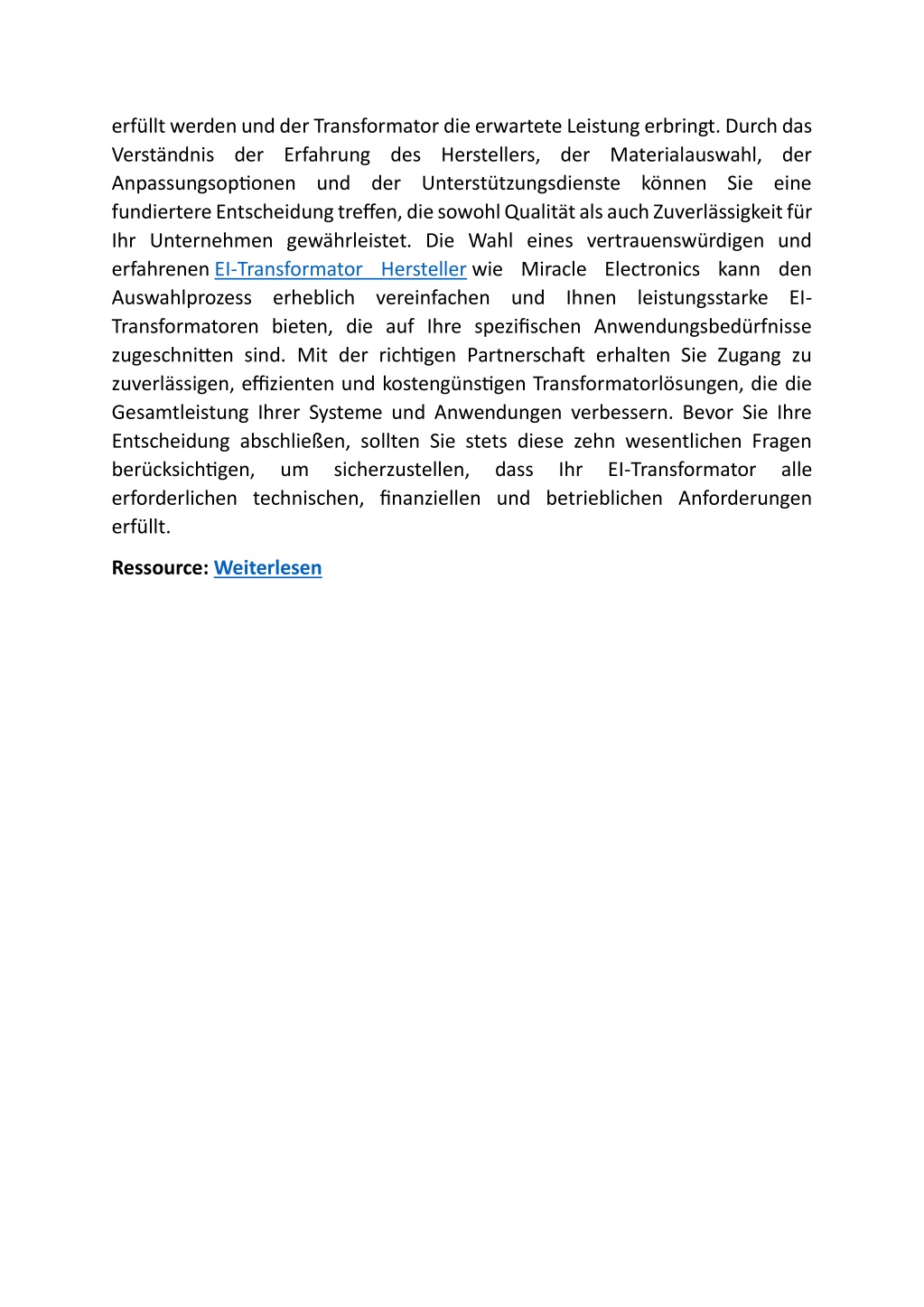 erfüllt werden und der Transformator die erwartete Leistung erbringt. Durch das Verständnis der Erfahrung des Herstellers, der Materialauswahl, der Anpassungsoptionen und der Unterstützungsdienste können Sie eine fundiertere Entscheidung treffen, die sowohl Qualität als auch Zuverlässigkeit für Ihr Unternehmen gewährleistet. Die Wahl eines vertrauenswürdigen und erfahrenen EI-Transformator Hersteller wie Miracle Electronics kann den Auswahlprozess erheblich vereinfachen und Ihnen leistungsstarke EI-Transformatoren bieten, die auf Ihre spezifischen Anwendungsbedürfnisse zugeschnitten sind. Mit der richtigen Partnerschaft erhalten Sie Zugang zu zuverlässigen, effizienten und kostengünstigen Transformatorlösungen, die die Gesamtleistung Ihrer Systeme und Anwendungen verbessern. Bevor Sie Ihre Entscheidung abschließen, sollten Sie stets diese zehn wesentlichen Fragen berücksichtigen, um sicherzustellen, dass Ihr EI-Transformator alle erforderlichen technischen, finanziellen und betrieblichen Anforderungen erfüllt.

Ressource: Weiterlesen